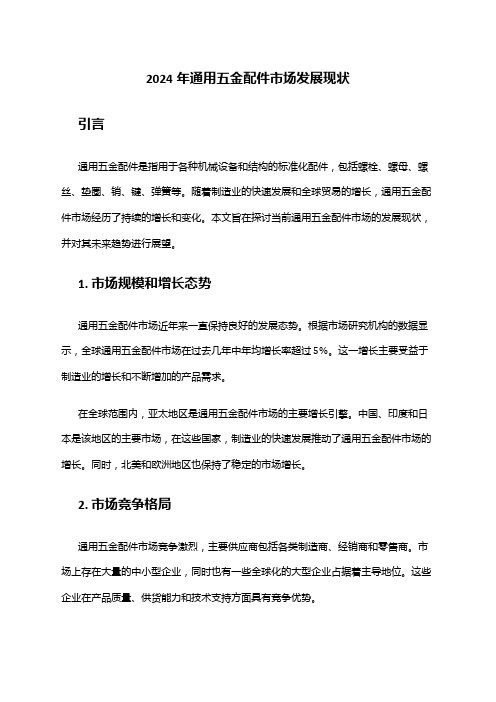 2024 年通用五金配件市场发展现状

引言

通用五金配件是指用于各种机械设备和结构的标准化配件，包括螺栓、螺母、螺丝、垫圈、销、键、弹簧等。随着制造业的快速发展和全球贸易的增长，通用五金配件市场经历了持续的增长和变化。本文旨在探讨当前通用五金配件市场的发展现状，并对其未来趋势进行展望。

1. 市场规模和增长态势

通用五金配件市场近年来一直保持良好的发展态势。根据市场研究机构的数据显示，全球通用五金配件市场在过去几年中年均增长率超过 5%。这一增长主要受益于制造业的增长和不断增加的产品需求。

在全球范围内，亚太地区是通用五金配件市场的主要增长引擎。中国、印度和日本是该地区的主要市场，在这些国家，制造业的快速发展推动了通用五金配件市场的增长。同时，北美和欧洲地区也保持了稳定的市场增长。

2. 市场竞争格局

通用五金配件市场竞争激烈，主要供应商包括各类制造商、经销商和零售商。市场上存在大量的中小型企业，同时也有一些全球化的大型企业占据着主导地位。这些企业在产品质量、供货能力和技术支持方面具有竞争优势。